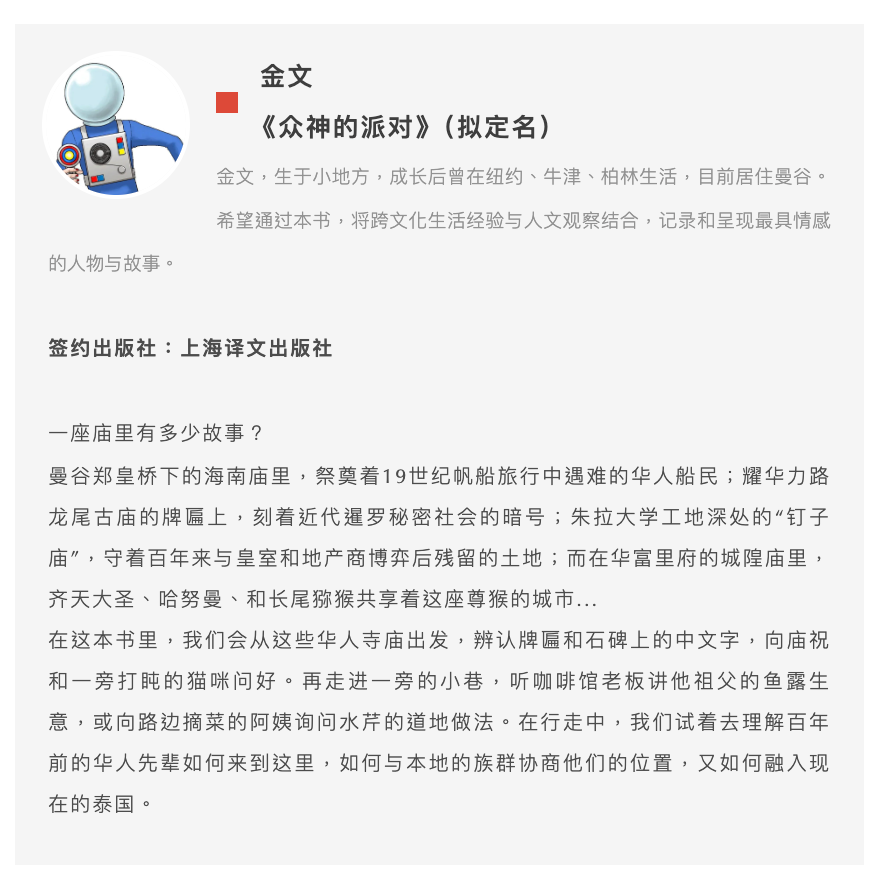 金文

《众神的派对》（拟定名）

金文，生于小地方，成长后曾在纽约、牛津、柏林生活，目前居住曼谷。

希望通过本书，将跨文化生活经验与人文观察结合，记录和呈现最具情感的人物与故事。

签约出版社：上海译文出版社

一座庙里有多少故事？

曼谷郑皇桥下的海南庙里，祭奠着19世纪帆船旅行中遇难的华人船民；耀华力路龙尾古庙的牌匾上，刻着近代暹罗秘密社会的暗号；朱拉大学工地深处的“钉子庙”，守着百年来与皇室和地产商博弈后残留的土地；而在华富里府的城隍庙里，齐天大圣、哈努曼、和长尾猕猴共享着这座尊猴的城市...

在这本书里，我们会从这些华人寺庙出发，辨认牌匾和石碑上的中文字，向庙祝和一旁打盹的猫咪问好。再走进一旁的小巷，听咖啡馆老板讲他祖父的鱼露生意，或向路边摘菜的阿姨询问水芹的道地做法。在行走中，我们试着去理解百年前的华人先辈如何来到这里，如何与本地的族群协商他们的位置，又如何融入现在的泰国。